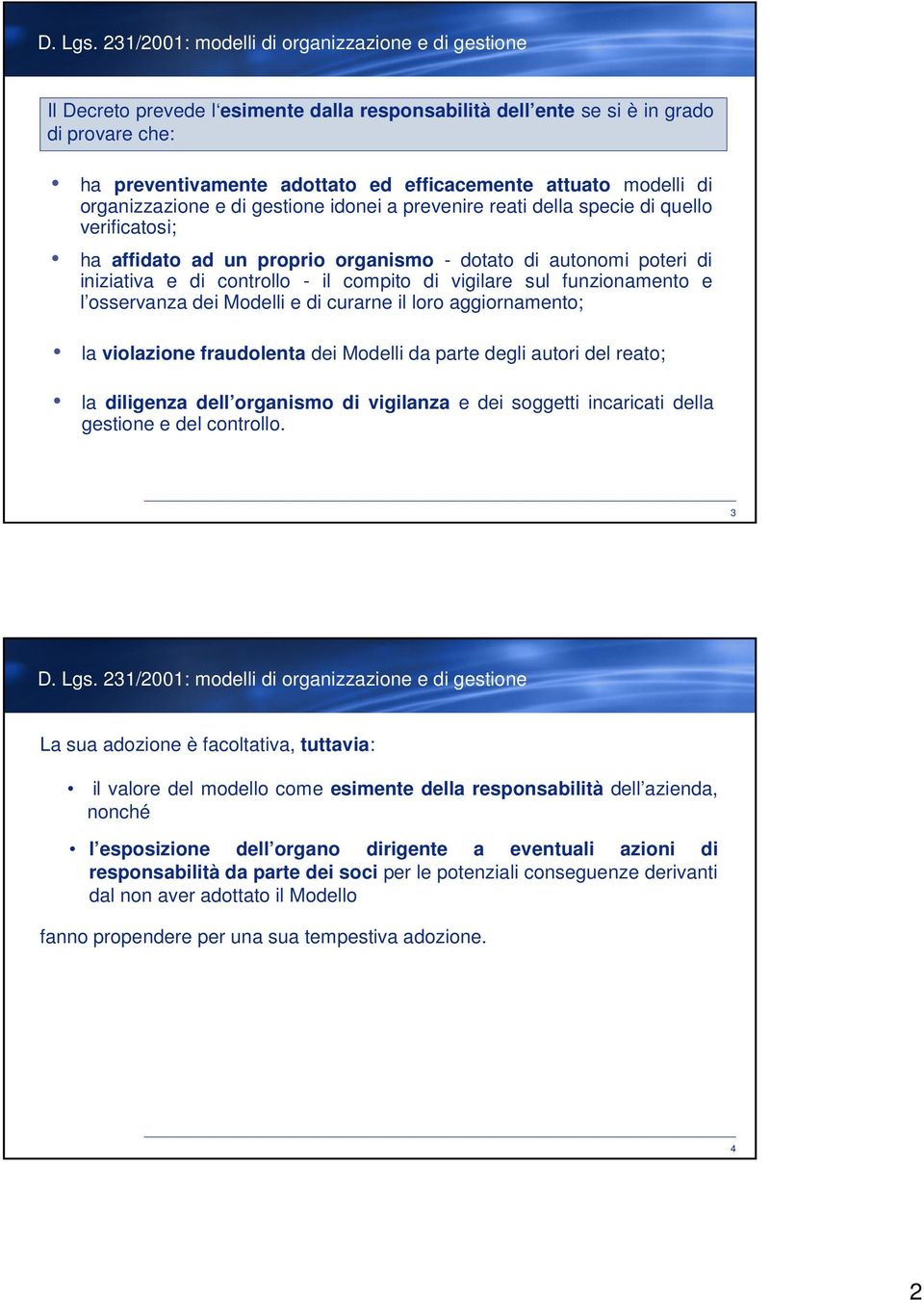 D. Lgs. 231/2001: modelli di organizzazione e di gestione

Il Decreto prevede l‘esimente dalla responsabilità dell’ente se si è in grado di provare che:

• ha preventivamente adottato ed efficacemente attuato modelli di organizzazione e di gestione idonei a prevenire reati della specie di quello verificatosi;

• ha affidato ad un proprio organismo - dotato di autonomi poteri di iniziativa e di controllo - il compito di vigilare sul funzionamento e l’osservanza dei Modelli e di curarne il loro aggiornamento;

• la violazione fraudolenta dei Modelli da parte degli autori del reato;

• la diligenza dell’organismo di vigilanza e dei soggetti incaricati della gestione e del controllo.

3

D. Lgs. 231/2001: modelli di organizzazione e di gestione

La sua adozione è facoltativa, tuttavia:

• il valore del modello come esimente della responsabilità dell’azienda, nonché

• l’esposizione dell’organo dirigente a eventuali azioni di responsabilità da parte dei soci per le potenziali conseguenze derivanti dal non aver adottato il Modello

fanno propendere per una sua tempestiva adozione.

4

2